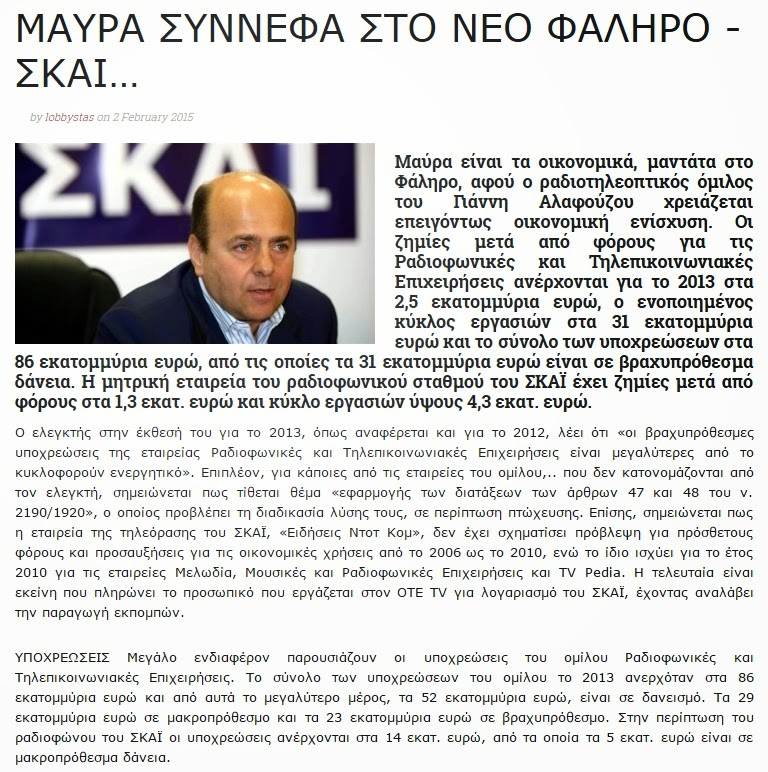 ΜΑΥΡΑ ΣΥΝΝΕΦΑ ΣΤΟ ΝΕΟ ΦΑΛΗΡΟ - ΣΚΑΙ...

by lobbystas on 2 February 2015

ΣΚΑΪ

Μαύρα είναι τα οικονομικά, μαντάτα στο Φάληρο, αφού ο ραδιοτηλεοπτικός όμιλος του Γιάννη Αλαφούζου χρειάζεται επειγόντως οικονομική ενίσχυση. Οι ζημίες μετά από φόρους για τις Ραδιοφωνικές και Τηλεπικοινωνιακές Επιχειρήσεις ανέρχονται για το 2013 στα 2,5 εκατομμύρια ευρώ, ο ενοποιημένος κύκλος εργασιών στα 31 εκατομμύρια ευρώ και το σύνολο των υποχρεώσεων στα 86 εκατομμύρια ευρώ, από τις οποίες τα 31 εκατομμύρια ευρώ είναι σε βραχυπρόθεσμα δάνεια. Η μητρική εταιρεία του ραδιοφωνικού σταθμού του ΣΚΑΪ έχει ζημίες μετά από φόρους στα 1,3 εκατ. ευρώ και κύκλο εργασιών ύψους 4,3 εκατ. ευρώ.

Ο ελεγκτής στην έκθεσή του για το 2013, όπως αναφέρεται και για το 2012, λέει ότι «οι βραχυπρόθεσμες υποχρεώσεις της εταιρείας Ραδιοφωνικές και Τηλεπικοινωνιακές Επιχειρήσεις είναι μεγαλύτερες από το κυκλοφορούν ενεργητικό». Επιπλέον, για κάποιες από τις εταιρείες του ομίλου,.. που δεν κατονομάζονται από τον ελεγκτή, σημειώνεται πως τίθεται θέμα «εφαρμογής των διατάξεων των άρθρων 47 και 48 του ν. 2190/1920», ο οποίος προβλέπει τη διαδικασία λύσης τους, σε περίπτωση πτώχευσης. Επίσης, σημειώνεται πως η εταιρεία της τηλεόρασης του ΣΚΑΪ, «Ειδήσεις Ντοτ Κομ», δεν έχει σχηματίσει πρόβλεψη για πρόσθετους φόρους και προσαυξήσεις για τις οικονομικές χρήσεις από το 2006 ως το 2010, ενώ το ίδιο ισχύει για το έτος 2010 για τις εταιρείες Μελωδία, Μουσικές και Ραδιοφωνικές Επιχειρήσεις και TV Pedia. Η τελευταία είναι εκείνη που πληρώνει το προσωπικό που εργάζεται στον ΟΤΕ TV για λογαριασμό του ΣΚΑΪ, έχοντας αναλάβει την παραγωγή εκπομπών.

ΥΠΟΧΡΕΩΣΕΙΣ Μεγάλο ενδιαφέρον παρουσιάζουν οι υποχρεώσεις του ομίλου Ραδιοφωνικές και Τηλεπικοινωνιακές Επιχειρήσεις. Το σύνολο των υποχρεώσεων του ομίλου το 2013 ανερχόταν στα 86 εκατομμύρια ευρώ και από αυτά το μεγαλύτερο μέρος, τα 52 εκατομμύρια ευρώ, είναι σε δανεισμό. Τα 29 εκατομμύρια ευρώ σε μακροπρόθεσμο και τα 23 εκατομμύρια ευρώ σε βραχυπρόθεσμο. Στην περίπτωση του ραδιοφώνου του ΣΚΑΪ οι υποχρεώσεις ανέρχονται στα 14 εκατ. ευρώ, από τα οποία τα 5 εκατ. ευρώ είναι σε μακροπρόθεσμα δάνεια.